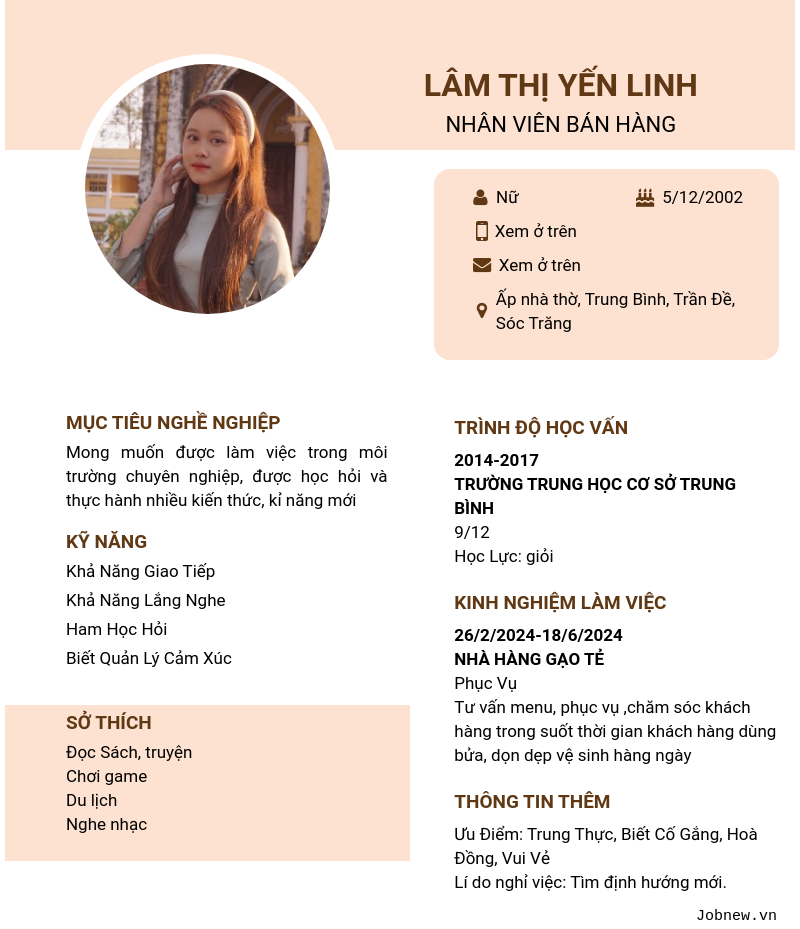 LÂM THỊ YẾN LINH
NHÂN VIÊN BÁN HÀNG

Nữ
5/12/2002
Xem ở trên
Xem ở trên
Ấp nhà thờ, Trung Bình, Trần Đề, Sóc Trăng

MỤC TIÊU NGHỀ NGHIỆP
Mong muốn được làm việc trong môi trường chuyên nghiệp, được học hỏi và thực hành nhiều kiến thức, kỉ năng mới

KỸ NĂNG
Khả Năng Giao Tiếp
Khả Năng Lắng Nghe
Ham Học Hỏi
Biết Quản Lý Cảm Xúc

SỞ THÍCH
Đọc Sách, truyện
Chơi game
Du lịch
Nghe nhạc

TRÌNH ĐỘ HỌC VẤN
2014-2017
TRƯỜNG TRUNG HỌC CƠ SỞ TRUNG BÌNH
9/12
Học Lực: giỏi

KINH NGHIỆM LÀM VIỆC
26/2/2024-18/6/2024
NHÀ HÀNG GẠO TẺ
Phục Vụ
Tư vấn menu, phục vụ ,chăm sóc khách hàng trong suốt thời gian khách hàng dùng bửa, dọn dẹp vệ sinh hàng ngày

THÔNG TIN THÊM
Ưu Điểm: Trung Thực, Biết Cố Gắng, Hoà Đồng, Vui Vẻ
Lí do nghỉ việc: Tìm định hướng mới.

Jobnew.vn